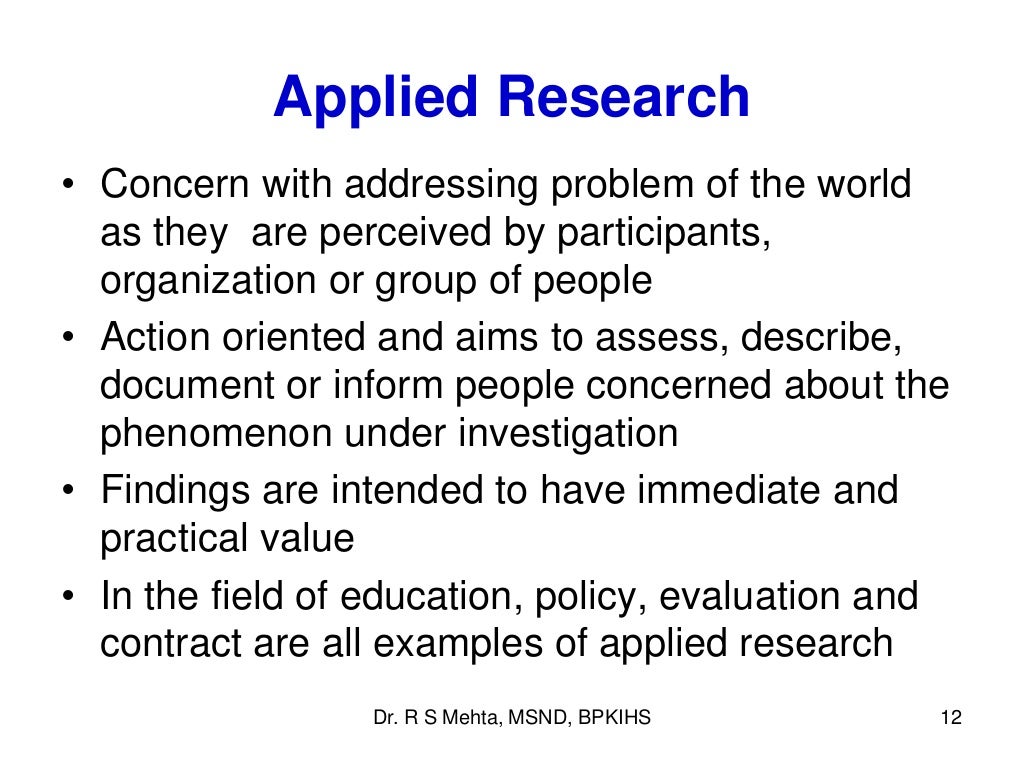 Applied Research

• Concern with addressing problem of the world as they  are perceived by participants, organization or group of people
• Action oriented and aims to assess, describe, document or inform people concerned about the phenomenon under investigation
• Findings are intended to have immediate and practical value
• In the field of education, policy, evaluation and contract are all examples of applied research

Dr. R S Mehta, MSND, BPKIHS

12